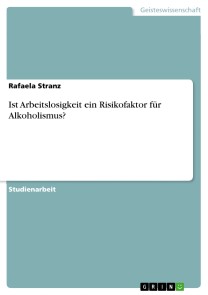 Geisteswissenschaft

Rafaela Stranz

Ist Arbeitslosigkeit ein Risikofaktor für Alkoholismus?

Studienarbeit

GRIN